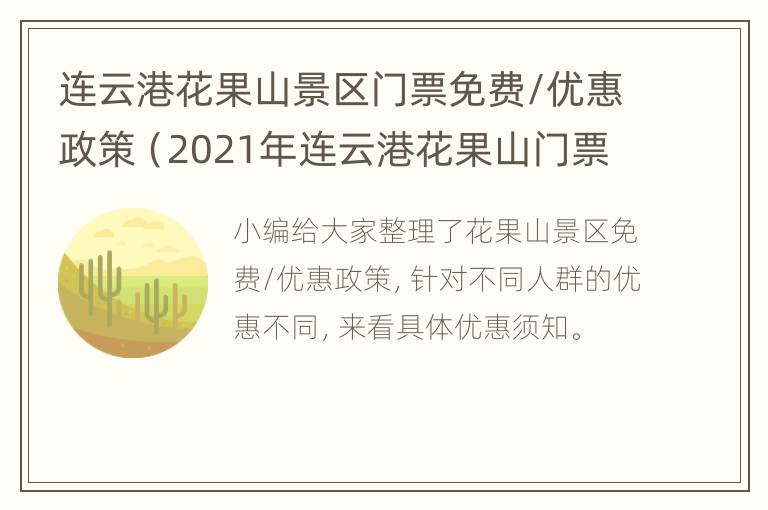 连云港花果山景区门票免费/优惠政策（2021年连云港花果山门票

小编给大家整理了花果山景区免费/优惠政策，针对不同人群的优惠不同，来看具体优惠须知。